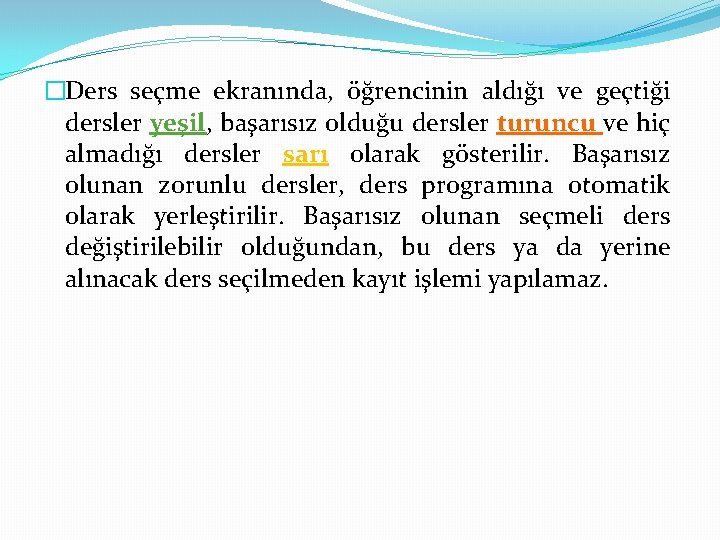 Ders seçme ekranında, öğrencinin aldığı ve geçtiği dersler yeşil, başarısız olduğu dersler turuncu ve hiç almadığı dersler sarı olarak gösterilir. Başarısız olunan zorunlu dersler, ders programına otomatik olarak yerleştirilir. Başarısız olunan seçmeli ders değiştirilebilir olduğundan, bu ders ya da yerine alınacak ders seçilmeden kayıt işlemi yapılamaz.